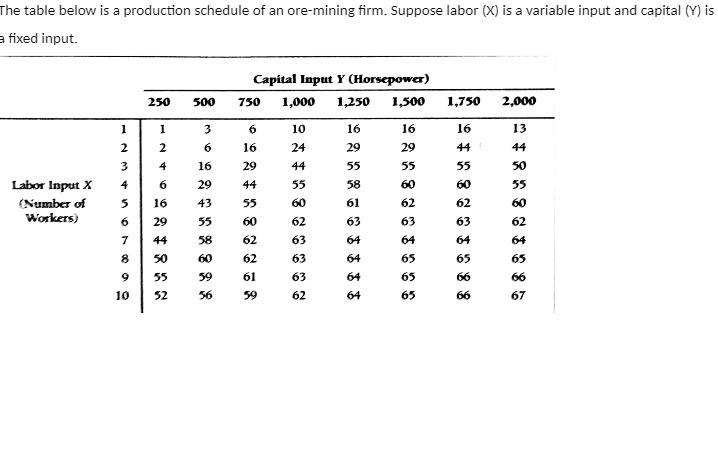 The table below is a production schedule of an ore-mining firm. Suppose labor (X) is a variable input and capital (Y) is a fixed input.

Capital Input Y (Horsepower)

| | | 250 | 500 | 750 | 1,000 | 1,250 | 1,500 | 1,750 | 2,000 |
|---|---|---|---|---|---|---|---|---|---|
| | 1 | 1 | 3 | 6 | 10 | 16 | 16 | 16 | 13 |
| | 2 | 2 | 6 | 16 | 24 | 29 | 29 | 44 | 44 |
| | 3 | 4 | 16 | 29 | 44 | 55 | 55 | 55 | 50 |
| Labor Input X | 4 | 6 | 29 | 44 | 55 | 58 | 60 | 60 | 55 |
| (Number of | 5 | 16 | 43 | 55 | 60 | 61 | 62 | 62 | 60 |
| Workers) | 6 | 29 | 55 | 60 | 62 | 63 | 63 | 63 | 62 |
| | 7 | 44 | 58 | 62 | 63 | 64 | 64 | 64 | 64 |
| | 8 | 50 | 60 | 62 | 63 | 64 | 65 | 65 | 65 |
| | 9 | 55 | 59 | 61 | 63 | 64 | 65 | 66 | 66 |
| | 10 | 52 | 56 | 59 | 62 | 64 | 65 | 66 | 67 |